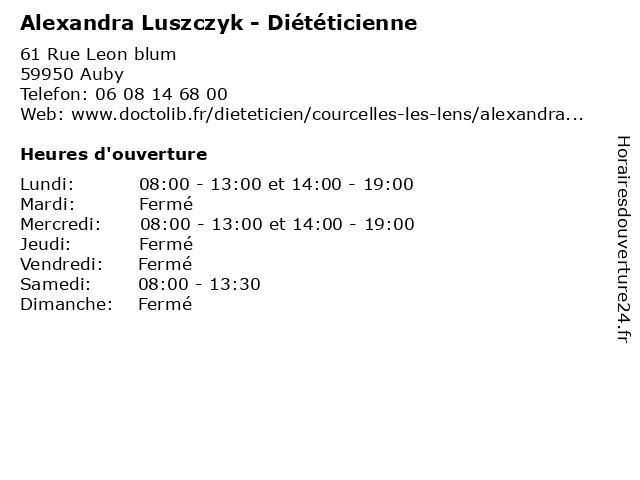 Alexandra Luszczyk - Diététicienne

61 Rue Leon blum
59950 Auby
Telefon: 06 08 14 68 00
Web: www.doctolib.fr/dieteticien/courcelles-les-lens/alexandra...

Heures d'ouverture

Lundi: 08:00 - 13:00 et 14:00 - 19:00
Mardi: Fermé
Mercredi: 08:00 - 13:00 et 14:00 - 19:00
Jeudi: Fermé
Vendredi: Fermé
Samedi: 08:00 - 13:30
Dimanche: Fermé

Horairesdouverture24.fr